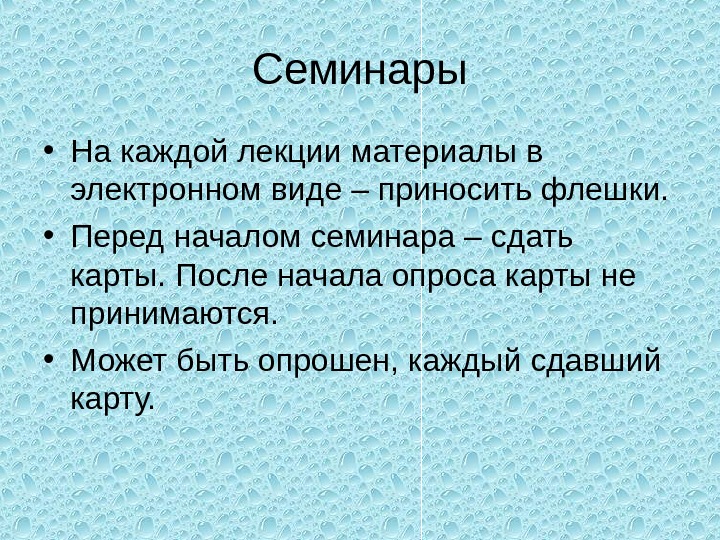 Семинары

• На каждой лекции материалы в электронном виде – приносить флешки.

• Перед началом семинара – сдать карты. После начала опроса карты не принимаются.

• Может быть опрошен, каждый сдавший карту.